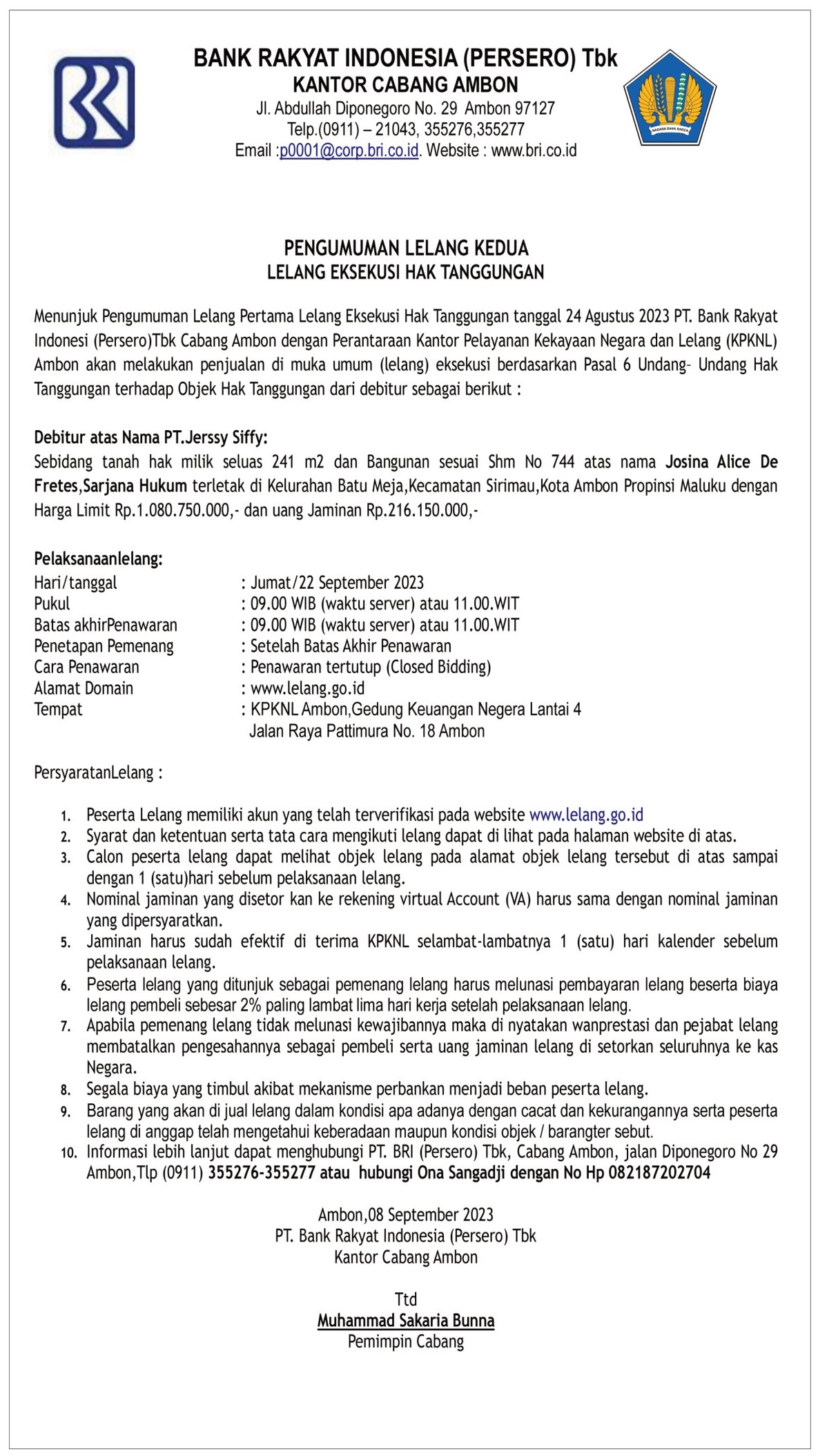 BANK RAKYAT INDONESIA (PERSERO) Tbk
KANTOR CABANG AMBON
Jl. Abdullah Diponegoro No. 29 Ambon 97127
Telp.(0911) – 21043, 355276,355277
Email :p0001@corp.bri.co.id. Website : www.bri.co.id

NAGARA DANA RAKCA

PENGUMUMAN LELANG KEDUA
LELANG EKSEKUSI HAK TANGGUNGAN

Menunjuk Pengumuman Lelang Pertama Lelang Eksekusi Hak Tanggungan tanggal 24 Agustus 2023 PT. Bank Rakyat Indonesi (Persero)Tbk Cabang Ambon dengan Perantaraan Kantor Pelayanan Kekayaan Negara dan Lelang (KPKNL) Ambon akan melakukan penjualan di muka umum (lelang) eksekusi berdasarkan Pasal 6 Undang- Undang Hak Tanggungan terhadap Objek Hak Tanggungan dari debitur sebagai berikut :

Debitur atas Nama PT.Jerssy Siffy:
Sebidang tanah hak milik seluas 241 m2 dan Bangunan sesuai Shm No 744 atas nama Josina Alice De Fretes,Sarjana Hukum terletak di Kelurahan Batu Meja,Kecamatan Sirimau,Kota Ambon Propinsi Maluku dengan Harga Limit Rp.1.080.750.000,- dan uang Jaminan Rp.216.150.000,-

Pelaksanaanlelang:
Hari/tanggal : Jumat/22 September 2023
Pukul : 09.00 WIB (waktu server) atau 11.00.WIT
Batas akhirPenawaran : 09.00 WIB (waktu server) atau 11.00.WIT
Penetapan Pemenang : Setelah Batas Akhir Penawaran
Cara Penawaran : Penawaran tertutup (Closed Bidding)
Alamat Domain : www.lelang.go.id
Tempat : KPKNL Ambon,Gedung Keuangan Negera Lantai 4 Jalan Raya Pattimura No. 18 Ambon

PersyaratanLelang :

1. Peserta Lelang memiliki akun yang telah terverifikasi pada website www.lelang.go.id
2. Syarat dan ketentuan serta tata cara mengikuti lelang dapat di lihat pada halaman website di atas.
3. Calon peserta lelang dapat melihat objek lelang pada alamat objek lelang tersebut di atas sampai dengan 1 (satu)hari sebelum pelaksanaan lelang.
4. Nominal jaminan yang disetor kan ke rekening virtual Account (VA) harus sama dengan nominal jaminan yang dipersyaratkan.
5. Jaminan harus sudah efektif di terima KPKNL selambat-lambatnya 1 (satu) hari kalender sebelum pelaksanaan lelang.
6. Peserta lelang yang ditunjuk sebagai pemenang lelang harus melunasi pembayaran lelang beserta biaya lelang pembeli sebesar 2% paling lambat lima hari kerja setelah pelaksanaan lelang.
7. Apabila pemenang lelang tidak melunasi kewajibannya maka di nyatakan wanprestasi dan pejabat lelang membatalkan pengesahannya sebagai pembeli serta uang jaminan lelang di setorkan seluruhnya ke kas Negara.
8. Segala biaya yang timbul akibat mekanisme perbankan menjadi beban peserta lelang.
9. Barang yang akan di jual lelang dalam kondisi apa adanya dengan cacat dan kekurangannya serta peserta lelang di anggap telah mengetahui keberadaan maupun kondisi objek / barangter sebut.
10. Informasi lebih lanjut dapat menghubungi PT. BRI (Persero) Tbk, Cabang Ambon, jalan Diponegoro No 29 Ambon,Tlp (0911) 355276-355277 atau hubungi Ona Sangadji dengan No Hp 082187202704

Ambon,08 September 2023
PT. Bank Rakyat Indonesia (Persero) Tbk
Kantor Cabang Ambon

Ttd
Muhammad Sakaria Bunna
Pemimpin Cabang